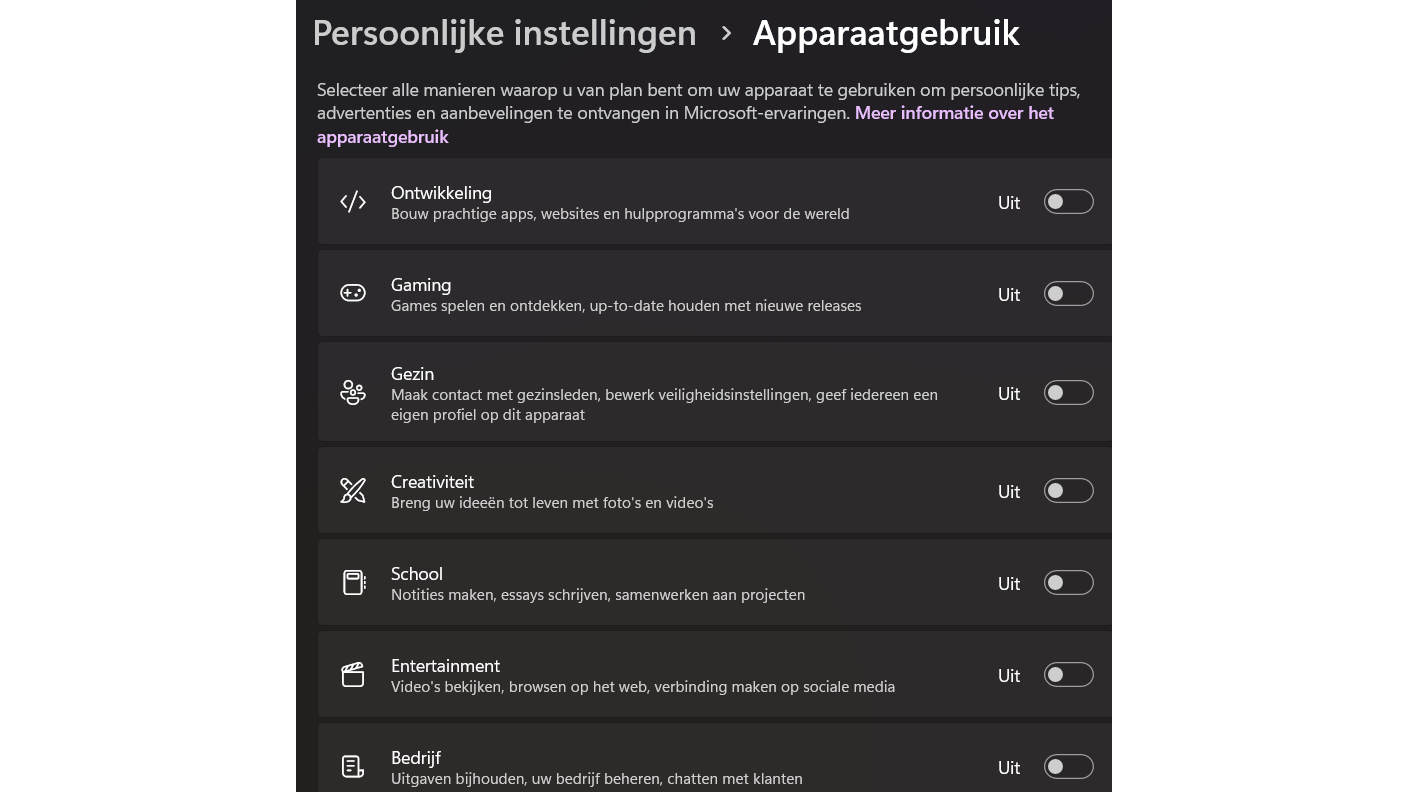 Persoonlijke instellingen > Apparaatgebruik

Selecteer alle manieren waarop u van plan bent om uw apparaat te gebruiken om persoonlijke tips, advertenties en aanbevelingen te ontvangen in Microsoft-ervaringen. Meer informatie over het apparaatgebruik

Ontwikkeling
Bouw prachtige apps, websites en hulpprogramma's voor de wereld
Uit

Gaming
Games spelen en ontdekken, up-to-date houden met nieuwe releases
Uit

Gezin
Maak contact met gezinsleden, bewerk veiligheidsinstellingen, geef iedereen een eigen profiel op dit apparaat
Uit

Creativiteit
Breng uw ideeën tot leven met foto's en video's
Uit

School
Notities maken, essays schrijven, samenwerken aan projecten
Uit

Entertainment
Video's bekijken, browsen op het web, verbinding maken op sociale media
Uit

Bedrijf
Uitgaven bijhouden, uw bedrijf beheren, chatten met klanten
Uit